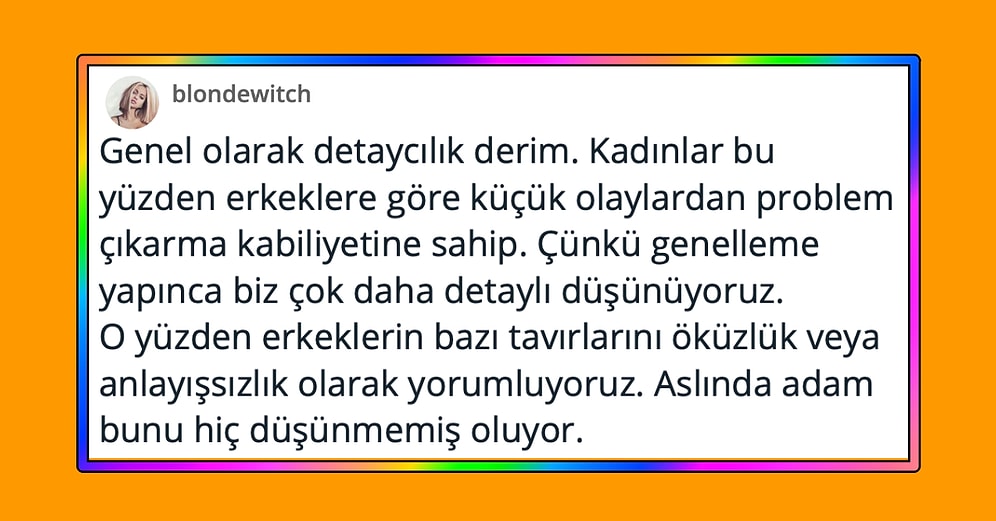 blondewitch

Genel olarak detaycılık derim. Kadınlar bu yüzden erkeklere göre küçük olaylardan problem çıkarma kabiliyetine sahip. Çünkü genelleme yapınca biz çok daha detaylı düşünüyoruz.
O yüzden erkeklerin bazı tavırlarını öküzlük veya anlayışsızlık olarak yorumluyoruz. Aslında adam bunu hiç düşünmemiş oluyor.